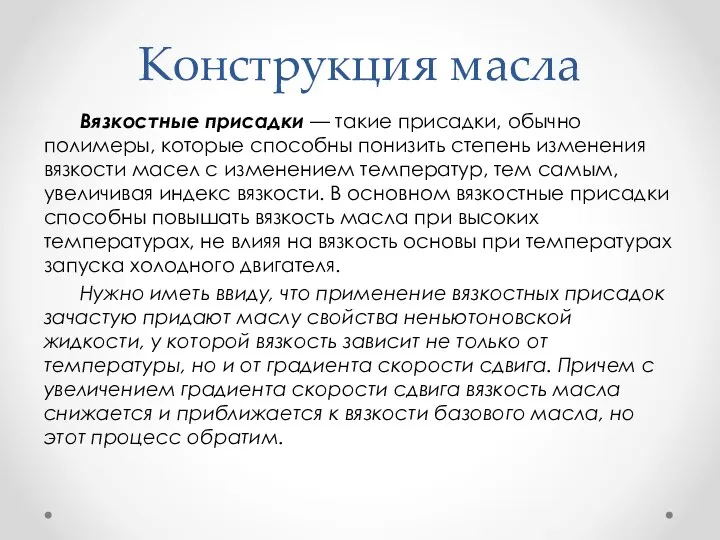 Конструкция масла

Вязкостные присадки — такие присадки, обычно полимеры, которые способны понизить степень изменения вязкости масел с изменением температур, тем самым, увеличивая индекс вязкости. В основном вязкостные присадки способны повышать вязкость масла при высоких температурах, не влияя на вязкость основы при температурах запуска холодного двигателя.

Нужно иметь ввиду, что применение вязкостных присадок зачастую придают маслу свойства неньютоновской жидкости, у которой вязкость зависит не только от температуры, но и от градиента скорости сдвига. Причем с увеличением градиента скорости сдвига вязкость масла снижается и приближается к вязкости базового масла, но этот процесс обратим.